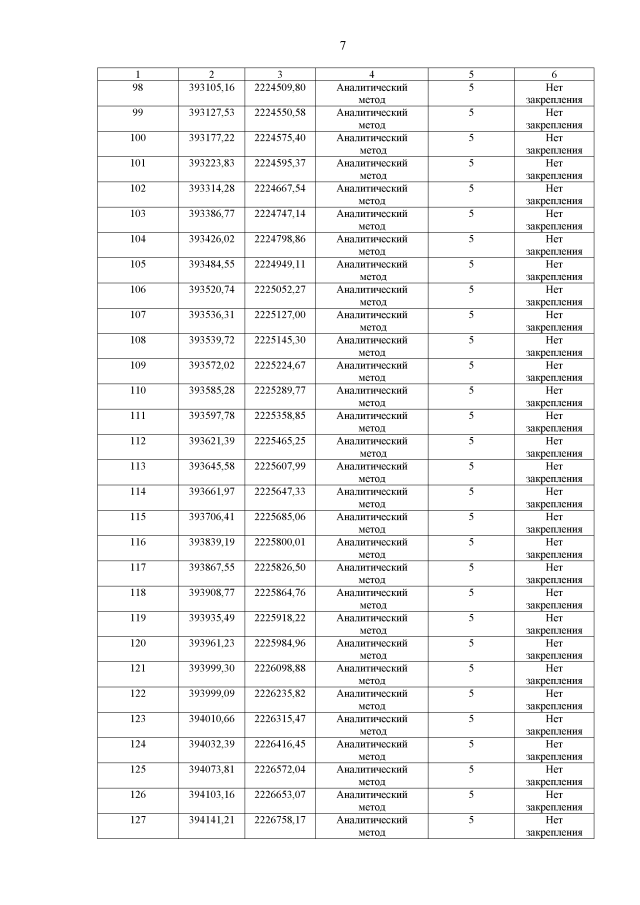 7

| 1 | 2 | 3 | 4 | 5 | 6 |
|---|---|---|---|---|---|
| 98 | 393105,16 | 2224509,80 | Аналитический метод | 5 | Нет закрепления |
| 99 | 393127,53 | 2224550,58 | Аналитический метод | 5 | Нет закрепления |
| 100 | 393177,22 | 2224575,40 | Аналитический метод | 5 | Нет закрепления |
| 101 | 393223,83 | 2224595,37 | Аналитический метод | 5 | Нет закрепления |
| 102 | 393314,28 | 2224667,54 | Аналитический метод | 5 | Нет закрепления |
| 103 | 393386,77 | 2224747,14 | Аналитический метод | 5 | Нет закрепления |
| 104 | 393426,02 | 2224798,86 | Аналитический метод | 5 | Нет закрепления |
| 105 | 393484,55 | 2224949,11 | Аналитический метод | 5 | Нет закрепления |
| 106 | 393520,74 | 2225052,27 | Аналитический метод | 5 | Нет закрепления |
| 107 | 393536,31 | 2225127,00 | Аналитический метод | 5 | Нет закрепления |
| 108 | 393539,72 | 2225145,30 | Аналитический метод | 5 | Нет закрепления |
| 109 | 393572,02 | 2225224,67 | Аналитический метод | 5 | Нет закрепления |
| 110 | 393585,28 | 2225289,77 | Аналитический метод | 5 | Нет закрепления |
| 111 | 393597,78 | 2225358,85 | Аналитический метод | 5 | Нет закрепления |
| 112 | 393621,39 | 2225465,25 | Аналитический метод | 5 | Нет закрепления |
| 113 | 393645,58 | 2225607,99 | Аналитический метод | 5 | Нет закрепления |
| 114 | 393661,97 | 2225647,33 | Аналитический метод | 5 | Нет закрепления |
| 115 | 393706,41 | 2225685,06 | Аналитический метод | 5 | Нет закрепления |
| 116 | 393839,19 | 2225800,01 | Аналитический метод | 5 | Нет закрепления |
| 117 | 393867,55 | 2225826,50 | Аналитический метод | 5 | Нет закрепления |
| 118 | 393908,77 | 2225864,76 | Аналитический метод | 5 | Нет закрепления |
| 119 | 393935,49 | 2225918,22 | Аналитический метод | 5 | Нет закрепления |
| 120 | 393961,23 | 2225984,96 | Аналитический метод | 5 | Нет закрепления |
| 121 | 393999,30 | 2226098,88 | Аналитический метод | 5 | Нет закрепления |
| 122 | 393999,09 | 2226235,82 | Аналитический метод | 5 | Нет закрепления |
| 123 | 394010,66 | 2226315,47 | Аналитический метод | 5 | Нет закрепления |
| 124 | 394032,39 | 2226416,45 | Аналитический метод | 5 | Нет закрепления |
| 125 | 394073,81 | 2226572,04 | Аналитический метод | 5 | Нет закрепления |
| 126 | 394103,16 | 2226653,07 | Аналитический метод | 5 | Нет закрепления |
| 127 | 394141,21 | 2226758,17 | Аналитический метод | 5 | Нет закрепления |